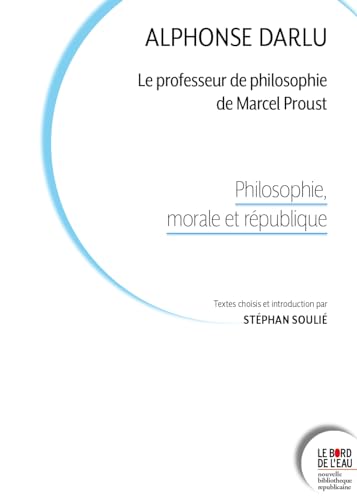 ALPHONSE DARLU

Le professeur de philosophie de Marcel Proust

Philosophie, morale et république

Textes choisis et introduction par
STÉPHAN SOULIÉ

LE BORD DE L'EAU
nouvelle bibliothèque républicaine